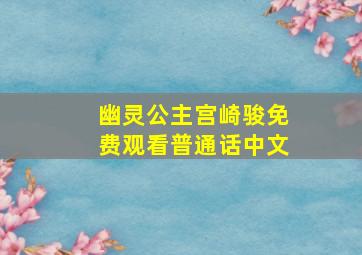 幽灵公主宫崎骏免费观看普通话中文